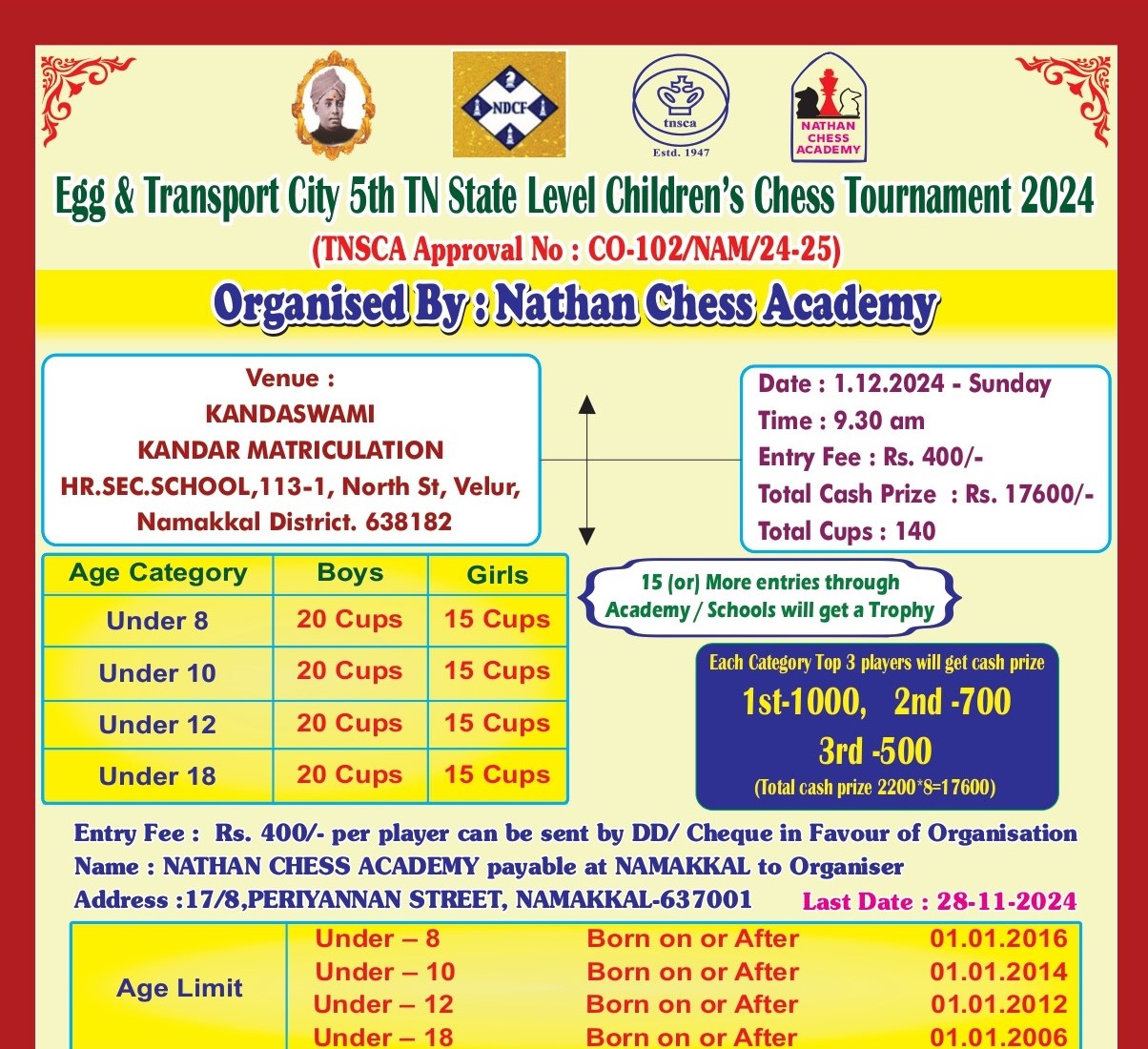 NDCF

tnsca
Estd. 1947

NATHAN CHESS ACADEMY

Egg & Transport City 5th TN State Level Children's Chess Tournament 2024
(TNSCA Approval No : CO-102/NAM/24-25)

Organised By : Nathan Chess Academy

Venue :
KANDASWAMI
KANDAR MATRICULATION
HR.SEC.SCHOOL,113-1, North St, Velur,
Namakkal District. 638182

Date : 1.12.2024 - Sunday
Time : 9.30 am
Entry Fee : Rs. 400/-
Total Cash Prize : Rs. 17600/-
Total Cups : 140

| Age Category | Boys | Girls |
|---|---|---|
| Under 8 | 20 Cups | 15 Cups |
| Under 10 | 20 Cups | 15 Cups |
| Under 12 | 20 Cups | 15 Cups |
| Under 18 | 20 Cups | 15 Cups |

15 (or) More entries through Academy / Schools will get a Trophy

Each Category Top 3 players will get cash prize
1st-1000, 2nd -700
3rd -500
(Total cash prize 2200*8=17600)

Entry Fee : Rs. 400/- per player can be sent by DD/ Cheque in Favour of Organisation
Name : NATHAN CHESS ACADEMY payable at NAMAKKAL to Organiser
Address :17/8,PERIYANNAN STREET, NAMAKKAL-637001
Last Date : 28-11-2024

| Age Limit | Under – 8 | Born on or After | 01.01.2016 |
|---|---|---|---|
| | Under – 10 | Born on or After | 01.01.2014 |
| | Under – 12 | Born on or After | 01.01.2012 |
| | Under – 18 | Born on or After | 01.01.2006 |